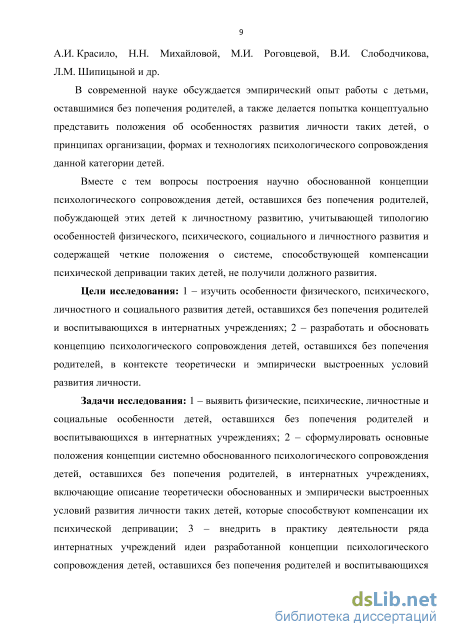 9

А.И. Красило, Н.Н. Михайловой, М.И. Роговцевой, В.И. Слободчикова, Л.М. Шипицыной и др.

В современной науке обсуждается эмпирический опыт работы с детьми, оставшимися без попечения родителей, а также делается попытка концептуально представить положения об особенностях развития личности таких детей, о принципах организации, формах и технологиях психологического сопровождения данной категории детей.

Вместе с тем вопросы построения научно обоснованной концепции психологического сопровождения детей, оставшихся без попечения родителей, побуждающей этих детей к личностному развитию, учитывающей типологию особенностей физического, психического, социального и личностного развития и содержащей четкие положения о системе, способствующей компенсации психической депривации таких детей, не получили должного развития.

Цели исследования: 1 – изучить особенности физического, психического, личностного и социального развития детей, оставшихся без попечения родителей и воспитывающихся в интернатных учреждениях; 2 – разработать и обосновать концепцию психологического сопровождения детей, оставшихся без попечения родителей, в контексте теоретически и эмпирически выстроенных условий развития личности.

Задачи исследования: 1 – выявить физические, психические, личностные и социальные особенности детей, оставшихся без попечения родителей и воспитывающихся в интернатных учреждениях; 2 – сформулировать основные положения концепции системно обоснованного психологического сопровождения детей, оставшихся без попечения родителей, в интернатных учреждениях, включающие описание теоретически обоснованных и эмпирически выстроенных условий развития личности таких детей, которые способствуют компенсации их психической депривации; 3 – внедрить в практику деятельности ряда интернатных учреждений идеи разработанной концепции психологического сопровождения детей, оставшихся без попечения родителей и воспитывающихся

dsLib.net
библиотека диссертаций